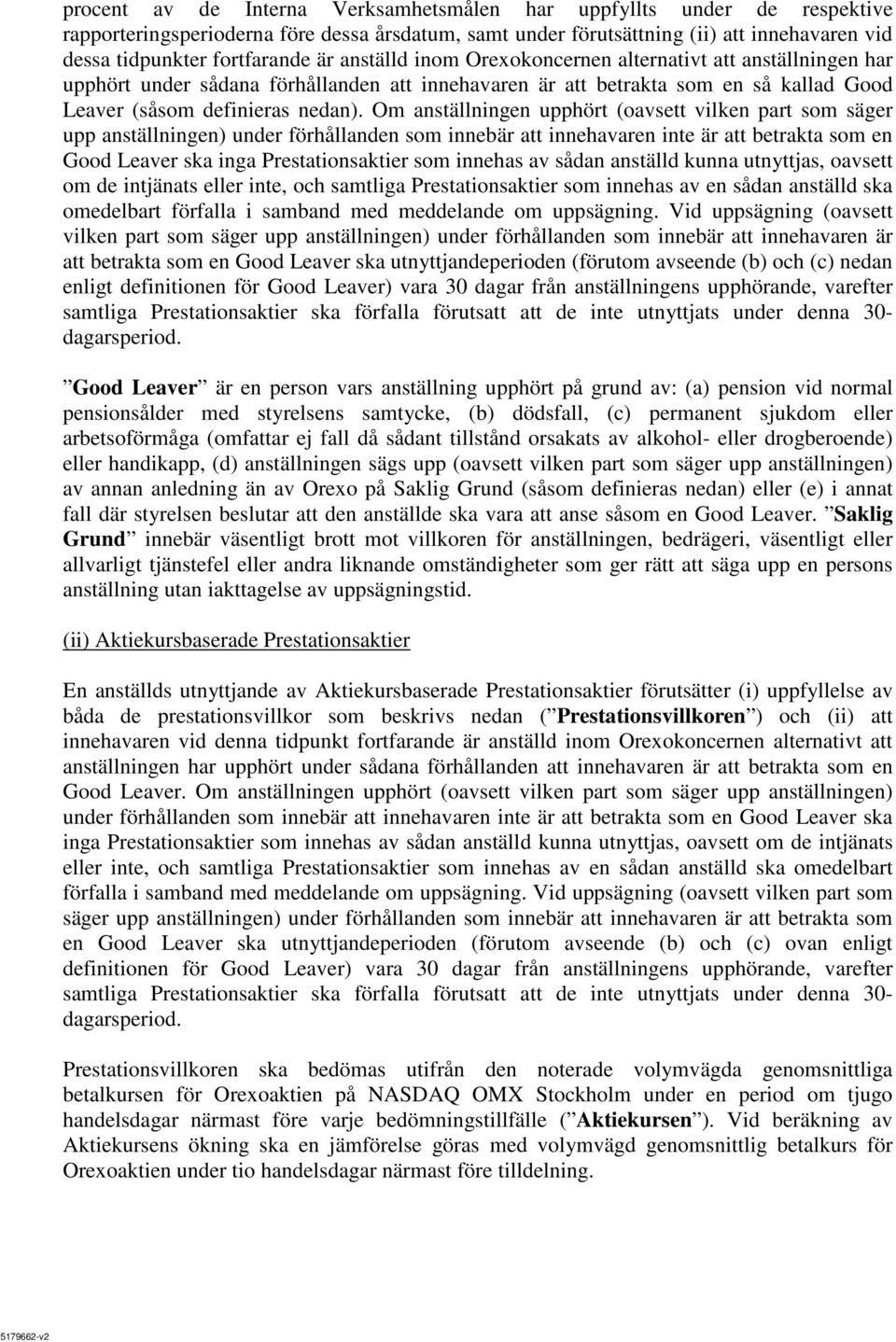 procent av de Interna Verksamhetsmålen har uppfyllts under de respektive rapporteringsperioderna före dessa årsdatum, samt under förutsättning (ii) att innehavaren vid dessa tidpunkter fortfarande är anställd inom Orexokoncernen alternativt att anställningen har upphört under sådana förhållanden att innehavaren är att betrakta som en så kallad Good Leaver (såsom definieras nedan). Om anställningen upphört (oavsett vilken part som säger upp anställningen) under förhållanden som innebär att innehavaren inte är att betrakta som en Good Leaver ska inga Prestationsaktier som innehas av sådan anställd kunna utnyttjas, oavsett om de intjänats eller inte, och samtliga Prestationsaktier som innehas av en sådan anställd ska omedelbart förfalla i samband med meddelande om uppsägning. Vid uppsägning (oavsett vilken part som säger upp anställningen) under förhållanden som innebär att innehavaren är att betrakta som en Good Leaver ska utnyttjandeperioden (förutom avseende (b) och (c) nedan enligt definitionen för Good Leaver) vara 30 dagar från anställningens upphörande, varefter samtliga Prestationsaktier ska förfalla förutsatt att de inte utnyttjats under denna 30-dagarsperiod.

”Good Leaver” är en person vars anställning upphört på grund av: (a) pension vid normal pensionsålder med styrelsens samtycke, (b) dödsfall, (c) permanent sjukdom eller arbetsoförmåga (omfattar ej fall då sådant tillstånd orsakats av alkohol- eller drogberoende) eller handikapp, (d) anställningen sägs upp (oavsett vilken part som säger upp anställningen) av annan anledning än av Orexo på Saklig Grund (såsom definieras nedan) eller (e) i annat fall där styrelsen beslutar att den anställde ska vara att anse såsom en Good Leaver. ”Saklig Grund” innebär väsentligt brott mot villkoren för anställningen, bedrägeri, väsentligt eller allvarligt tjänstefel eller andra liknande omständigheter som ger rätt att säga upp en persons anställning utan iakttagelse av uppsägningstid.

(ii) Aktiekursbaserade Prestationsaktier

En anställds utnyttjande av Aktiekursbaserade Prestationsaktier förutsätter (i) uppfyllelse av båda de prestationsvillkor som beskrivs nedan (”Prestationsvillkoren”) och (ii) att innehavaren vid denna tidpunkt fortfarande är anställd inom Orexokoncernen alternativt att anställningen har upphört under sådana förhållanden att innehavaren är att betrakta som en Good Leaver. Om anställningen upphört (oavsett vilken part som säger upp anställningen) under förhållanden som innebär att innehavaren inte är att betrakta som en Good Leaver ska inga Prestationsaktier som innehas av sådan anställd kunna utnyttjas, oavsett om de intjänats eller inte, och samtliga Prestationsaktier som innehas av en sådan anställd ska omedelbart förfalla i samband med meddelande om uppsägning. Vid uppsägning (oavsett vilken part som säger upp anställningen) under förhållanden som innebär att innehavaren är att betrakta som en Good Leaver ska utnyttjandeperioden (förutom avseende (b) och (c) ovan enligt definitionen för Good Leaver) vara 30 dagar från anställningens upphörande, varefter samtliga Prestationsaktier ska förfalla förutsatt att de inte utnyttjats under denna 30-dagarsperiod.

Prestationsvillkoren ska bedömas utifrån den noterade volymvägda genomsnittliga betalkursen för Orexoaktien på NASDAQ OMX Stockholm under en period om tjugo handelsdagar närmast före varje bedömningstillfälle (”Aktiekursen”). Vid beräkning av Aktiekursens ökning ska en jämförelse göras med volymvägd genomsnittlig betalkurs för Orexoaktien under tio handelsdagar närmast före tilldelning.

5179662-v2